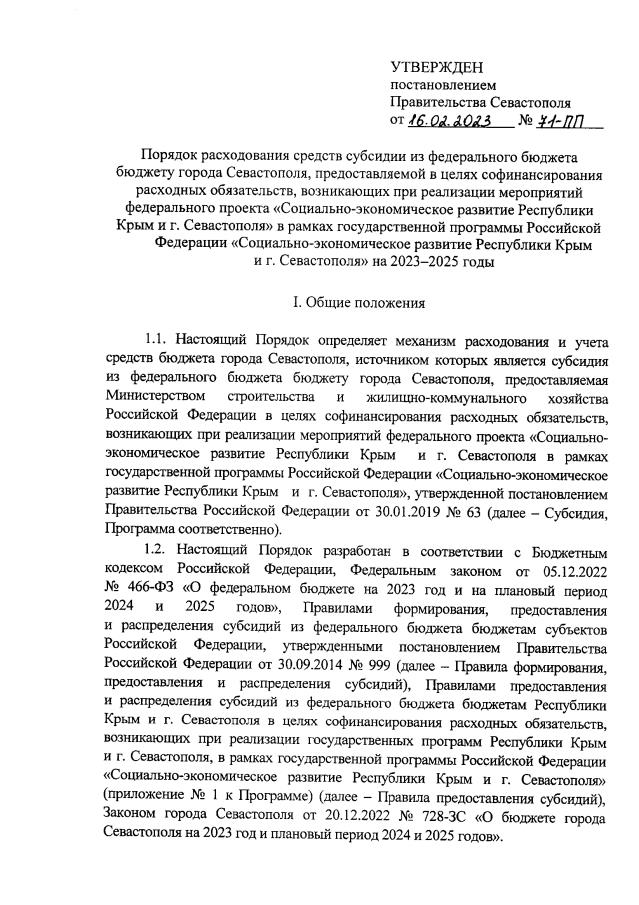 УТВЕРЖДЕН
постановлением
Правительства Севастополя
от 16.02.2023 № 71-ПП

Порядок расходования средств субсидии из федерального бюджета бюджету города Севастополя, предоставляемой в целях софинансирования расходных обязательств, возникающих при реализации мероприятий федерального проекта «Социально-экономическое развитие Республики Крым и г. Севастополя» в рамках государственной программы Российской Федерации «Социально-экономическое развитие Республики Крым и г. Севастополя» на 2023–2025 годы

I. Общие положения

1.1. Настоящий Порядок определяет механизм расходования и учета средств бюджета города Севастополя, источником которых является субсидия из федерального бюджета бюджету города Севастополя, предоставляемая Министерством строительства и жилищно-коммунального хозяйства Российской Федерации в целях софинансирования расходных обязательств, возникающих при реализации мероприятий федерального проекта «Социально-экономическое развитие Республики Крым и г. Севастополя в рамках государственной программы Российской Федерации «Социально-экономическое развитие Республики Крым и г. Севастополя», утвержденной постановлением Правительства Российской Федерации от 30.01.2019 № 63 (далее – Субсидия, Программа соответственно).

1.2. Настоящий Порядок разработан в соответствии с Бюджетным кодексом Российской Федерации, Федеральным законом от 05.12.2022 № 466-ФЗ «О федеральном бюджете на 2023 год и на плановый период 2024 и 2025 годов», Правилами формирования, предоставления и распределения субсидий из федерального бюджета бюджетам субъектов Российской Федерации, утвержденными постановлением Правительства Российской Федерации от 30.09.2014 № 999 (далее – Правила формирования, предоставления и распределения субсидий), Правилами предоставления и распределения субсидий из федерального бюджета бюджетам Республики Крым и г. Севастополя в целях софинансирования расходных обязательств, возникающих при реализации государственных программ Республики Крым и г. Севастополя, в рамках государственной программы Российской Федерации «Социально-экономическое развитие Республики Крым и г. Севастополя» (приложение № 1 к Программе) (далее – Правила предоставления субсидий), Законом города Севастополя от 20.12.2022 № 728-ЗС «О бюджете города Севастополя на 2023 год и плановый период 2024 и 2025 годов».